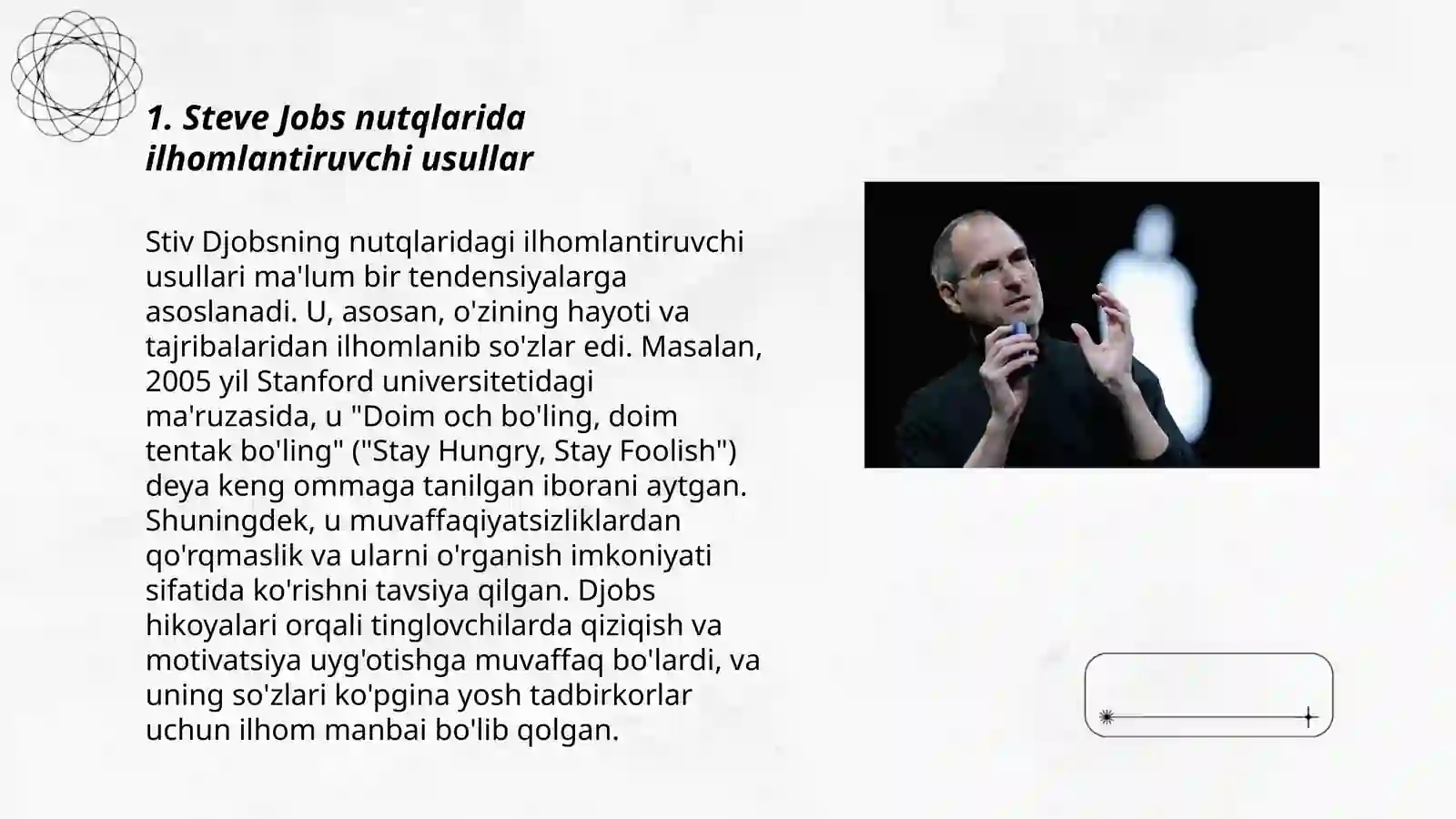 1. Steve Jobs nutqlarida ilhomlantiruvchi usullar

Stiv Djobsning nutqlaridagi ilhomlantiruvchi usullari ma'lum bir tendensiyalarga asoslanadi. U, asosan, o'zining hayoti va tajribalaridan ilhomlanib so'zlar edi. Masalan, 2005 yil Stanford universitetidagi ma'ruzasida, u "Doim och bo'ling, doim tentak bo'ling" ("Stay Hungry, Stay Foolish") deya keng ommaga tanilgan iborani aytgan. Shuningdek, u muvaffaqiyatsizliklardan qo'rqmaslik va ularni o'rganish imkoniyati sifatida ko'rishni tavsiya qilgan. Djobs hikoyalari orqali tinglovchilarda qiziqish va motivatsiya uyg'otishga muvaffaq bo'lardi, va uning so'zlari ko'pgina yosh tadbirkorlar uchun ilhom manbai bo'lib qolgan.